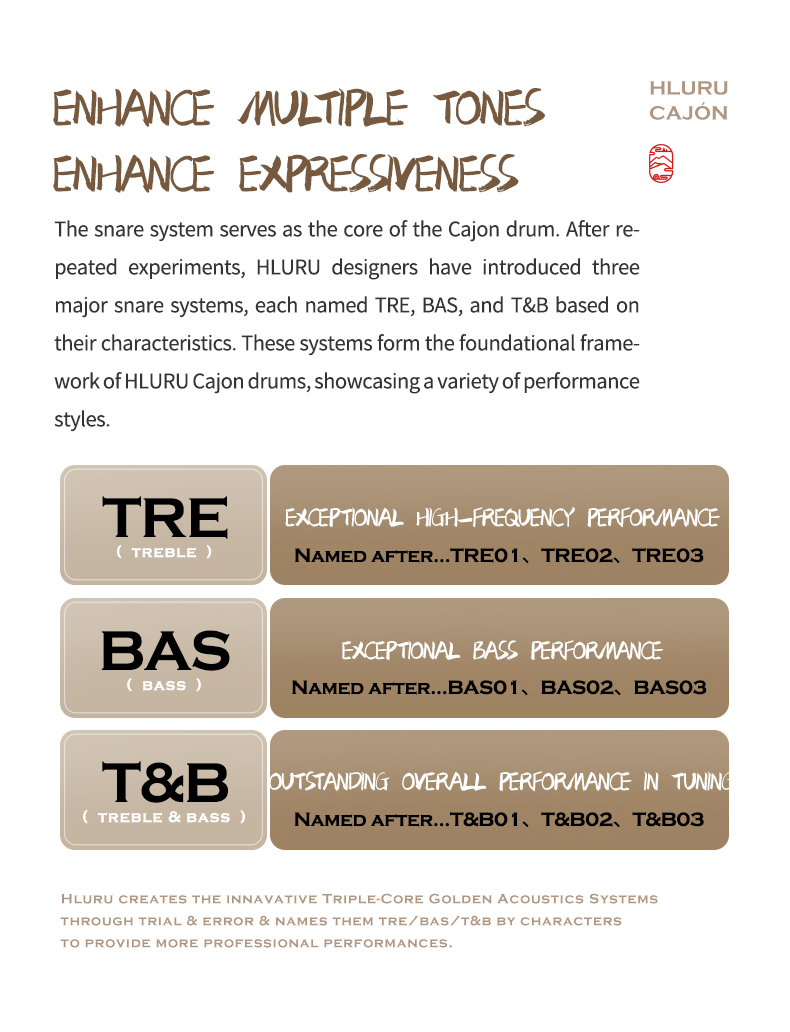 ENHANCE MULTIPLE TONES
ENHANCE EXPRESSIVENESS

HLURU
CAJÓN

The snare system serves as the core of the Cajon drum. After repeated experiments, HLURU designers have introduced three major snare systems, each named TRE, BAS, and T&B based on their characteristics. These systems form the foundational framework of HLURU Cajon drums, showcasing a variety of performance styles.

TRE
( TREBLE )

EXCEPTIONAL HIGH-FREQUENCY PERFORMANCE
NAMED AFTER...TRE01、TRE02、TRE03

BAS
( BASS )

EXCEPTIONAL BASS PERFORMANCE
NAMED AFTER...BAS01、BAS02、BAS03

T&B
( TREBLE & BASS )

OUTSTANDING OVERALL PERFORMANCE IN TUNING
NAMED AFTER...T&B01、T&B02、T&B03

HLURU CREATES THE INNAVATIVE TRIPLE-CORE GOLDEN ACOUSTICS SYSTEMS THROUGH TRIAL & ERROR & NAMES THEM TRE/BAS/T&B BY CHARACTERS TO PROVIDE MORE PROFESSIONAL PERFORMANCES.